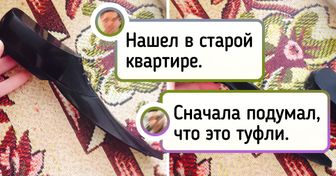 Нашел в старой квартире.

Сначала подумал, что это туфли.